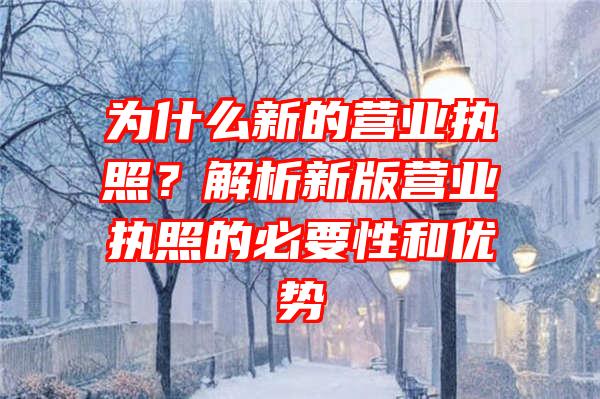 为什么新的营业执照？解析新版营业执照的必要性和优势